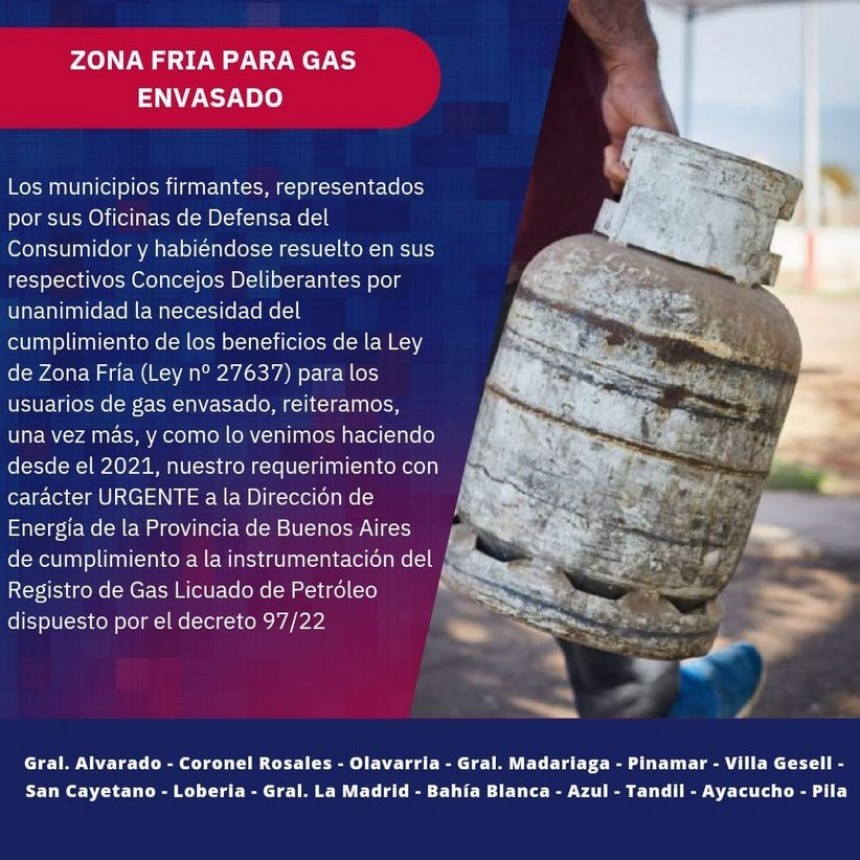 ZONA FRIA PARA GAS ENVASADO

Los municipios firmantes, representados por sus Oficinas de Defensa del Consumidor y habiéndose resuelto en sus respectivos Concejos Deliberantes por unanimidad la necesidad del cumplimiento de los beneficios de la Ley de Zona Fría (Ley nº 27637) para los usuarios de gas envasado, reiteramos, una vez más, y como lo venimos haciendo desde el 2021, nuestro requerimiento con carácter URGENTE a la Dirección de Energía de la Provincia de Buenos Aires de cumplimiento a la instrumentación del Registro de Gas Licuado de Petróleo dispuesto por el decreto 97/22

Gral. Alvarado - Coronel Rosales - Olavarria - Gral. Madariaga - Pinamar - Villa Gesell - San Cayetano - Loberia - Gral. La Madrid - Bahía Blanca - Azul - Tandil - Ayacucho - Pila